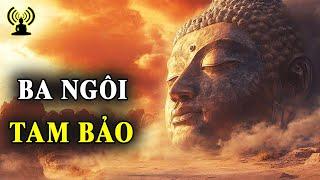 BA NGÔI
TAM BẢO